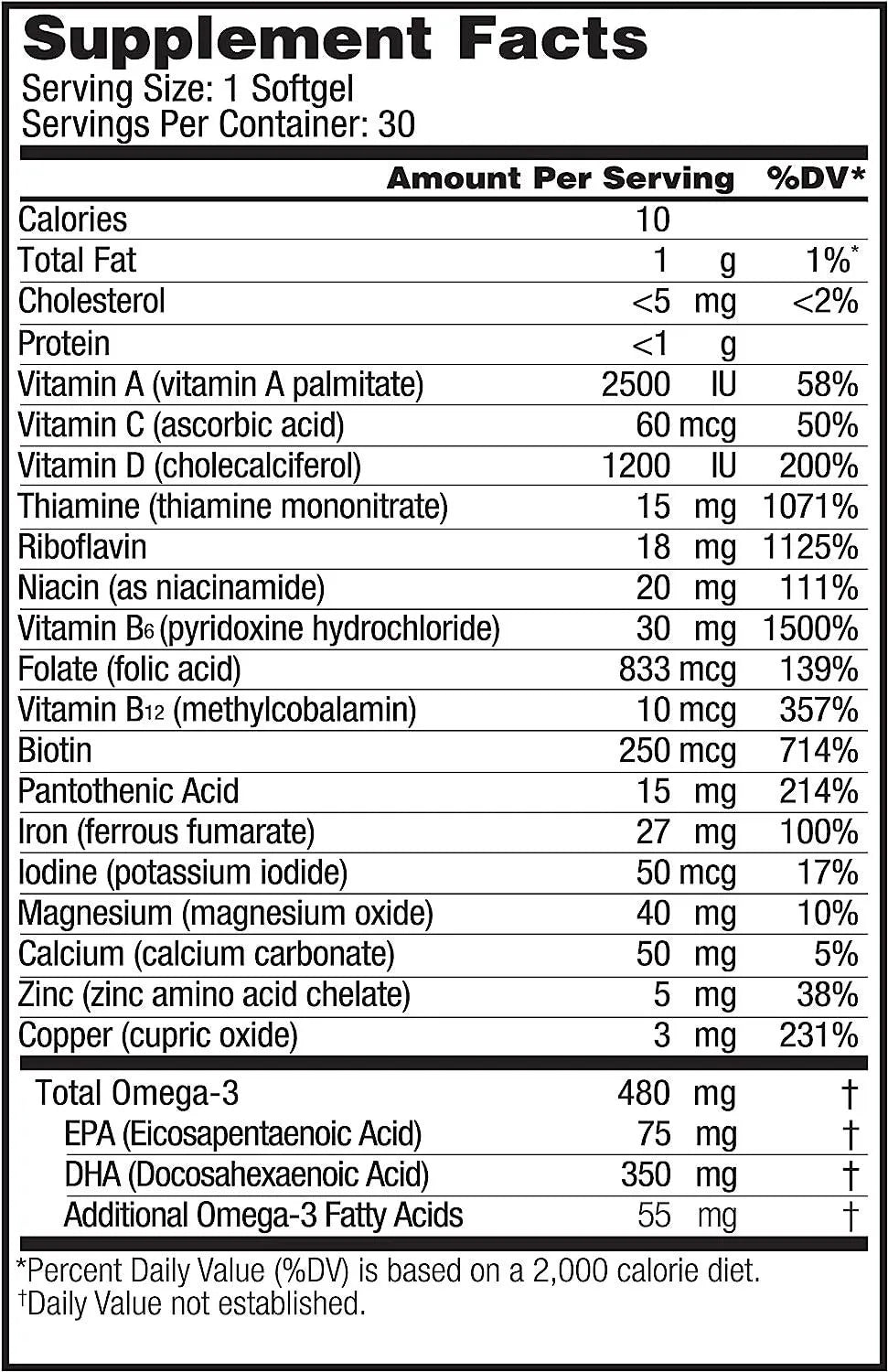 Supplement Facts
Serving Size: 1 Softgel
Servings Per Container: 30

| | Amount Per Serving | %DV* |
|---|---|---|
| Calories | 10 | |
| Total Fat | 1 g | 1%* |
| Cholesterol | <5 mg | <2% |
| Protein | <1 g | |
| Vitamin A (vitamin A palmitate) | 2500 IU | 58% |
| Vitamin C (ascorbic acid) | 60 mcg | 50% |
| Vitamin D (cholecalciferol) | 1200 IU | 200% |
| Thiamine (thiamine mononitrate) | 15 mg | 1071% |
| Riboflavin | 18 mg | 1125% |
| Niacin (as niacinamide) | 20 mg | 111% |
| Vitamin $B_6$ (pyridoxine hydrochloride) | 30 mg | 1500% |
| Folate (folic acid) | 833 mcg | 139% |
| Vitamin $B_{12}$ (methylcobalamin) | 10 mcg | 357% |
| Biotin | 250 mcg | 714% |
| Pantothenic Acid | 15 mg | 214% |
| Iron (ferrous fumarate) | 27 mg | 100% |
| Iodine (potassium iodide) | 50 mcg | 17% |
| Magnesium (magnesium oxide) | 40 mg | 10% |
| Calcium (calcium carbonate) | 50 mg | 5% |
| Zinc (zinc amino acid chelate) | 5 mg | 38% |
| Copper (cupric oxide) | 3 mg | 231% |
| Total Omega-3 | 480 mg | † |
| EPA (Eicosapentaenoic Acid) | 75 mg | † |
| DHA (Docosahexaenoic Acid) | 350 mg | † |
| Additional Omega-3 Fatty Acids | 55 mg | † |

*Percent Daily Value (%DV) is based on a 2,000 calorie diet.
†Daily Value not established.